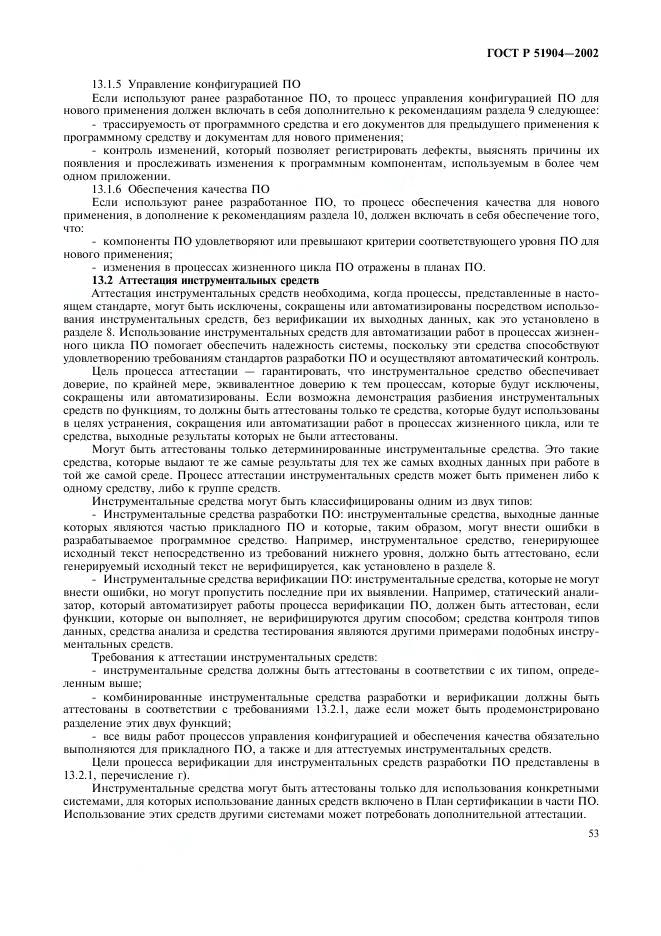 ГОСТ Р 51904—2002

13.1.5 Управление конфигурацией ПО

Если используют ранее разработанное ПО, то процесс управления конфигурацией ПО для нового применения должен включать в себя дополнительно к рекомендациям раздела 9 следующее:

- трассируемость от программного средства и его документов для предыдущего применения к программному средству и документам для нового применения;

- контроль изменений, который позволяет регистрировать дефекты, выяснять причины их появления и прослеживать изменения к программным компонентам, используемым в более чем одном приложении.

13.1.6 Обеспечения качества ПО

Если используют ранее разработанное ПО, то процесс обеспечения качества для нового применения, в дополнение к рекомендациям раздела 10, должен включать в себя обеспечение того, что:

- компоненты ПО удовлетворяют или превышают критерии соответствующего уровня ПО для нового применения;

- изменения в процессах жизненного цикла ПО отражены в планах ПО.

13.2 Аттестация инструментальных средств

Аттестация инструментальных средств необходима, когда процессы, представленные в настоящем стандарте, могут быть исключены, сокращены или автоматизированы посредством использования инструментальных средств, без верификации их выходных данных, как это установлено в разделе 8. Использование инструментальных средств для автоматизации работ в процессах жизненного цикла ПО помогает обеспечить надежность системы, поскольку эти средства способствуют удовлетворению требованиям стандартов разработки ПО и осуществляют автоматический контроль.

Цель процесса аттестации — гарантировать, что инструментальное средство обеспечивает доверие, по крайней мере, эквивалентное доверию к тем процессам, которые будут исключены, сокращены или автоматизированы. Если возможна демонстрация разбиения инструментальных средств по функциям, то должны быть аттестованы только те средства, которые будут использованы в целях устранения, сокращения или автоматизации работ в процессах жизненного цикла, или те средства, выходные результаты которых не были аттестованы.

Могут быть аттестованы только детерминированные инструментальные средства. Это такие средства, которые выдают те же самые результаты для тех же самых входных данных при работе в той же самой среде. Процесс аттестации инструментальных средств может быть применен либо к одному средству, либо к группе средств.

Инструментальные средства могут быть классифицированы одним из двух типов:

- Инструментальные средства разработки ПО: инструментальные средства, выходные данные которых являются частью прикладного ПО и которые, таким образом, могут внести ошибки в разрабатываемое программное средство. Например, инструментальное средство, генерирующее исходный текст непосредственно из требований нижнего уровня, должно быть аттестовано, если генерируемый исходный текст не верифицируется, как установлено в разделе 8.

- Инструментальные средства верификации ПО: инструментальные средства, которые не могут внести ошибки, но могут пропустить последние при их выявлении. Например, статический анализатор, который автоматизирует работы процесса верификации ПО, должен быть аттестован, если функции, которые он выполняет, не верифицируются другим способом; средства контроля типов данных, средства анализа и средства тестирования являются другими примерами подобных инструментальных средств.

Требования к аттестации инструментальных средств:

- инструментальные средства должны быть аттестованы в соответствии с их типом, определенным выше;

- комбинированные инструментальные средства разработки и верификации должны быть аттестованы в соответствии с требованиями 13.2.1, даже если может быть продемонстрировано разделение этих двух функций;

- все виды работ процессов управления конфигурацией и обеспечения качества обязательно выполняются для прикладного ПО, а также и для аттестуемых инструментальных средств.

Цели процесса верификации для инструментальных средств разработки ПО представлены в 13.2.1, перечисление г).

Инструментальные средства могут быть аттестованы только для использования конкретными системами, для которых использование данных средств включено в План сертификации в части ПО. Использование этих средств другими системами может потребовать дополнительной аттестации.

53